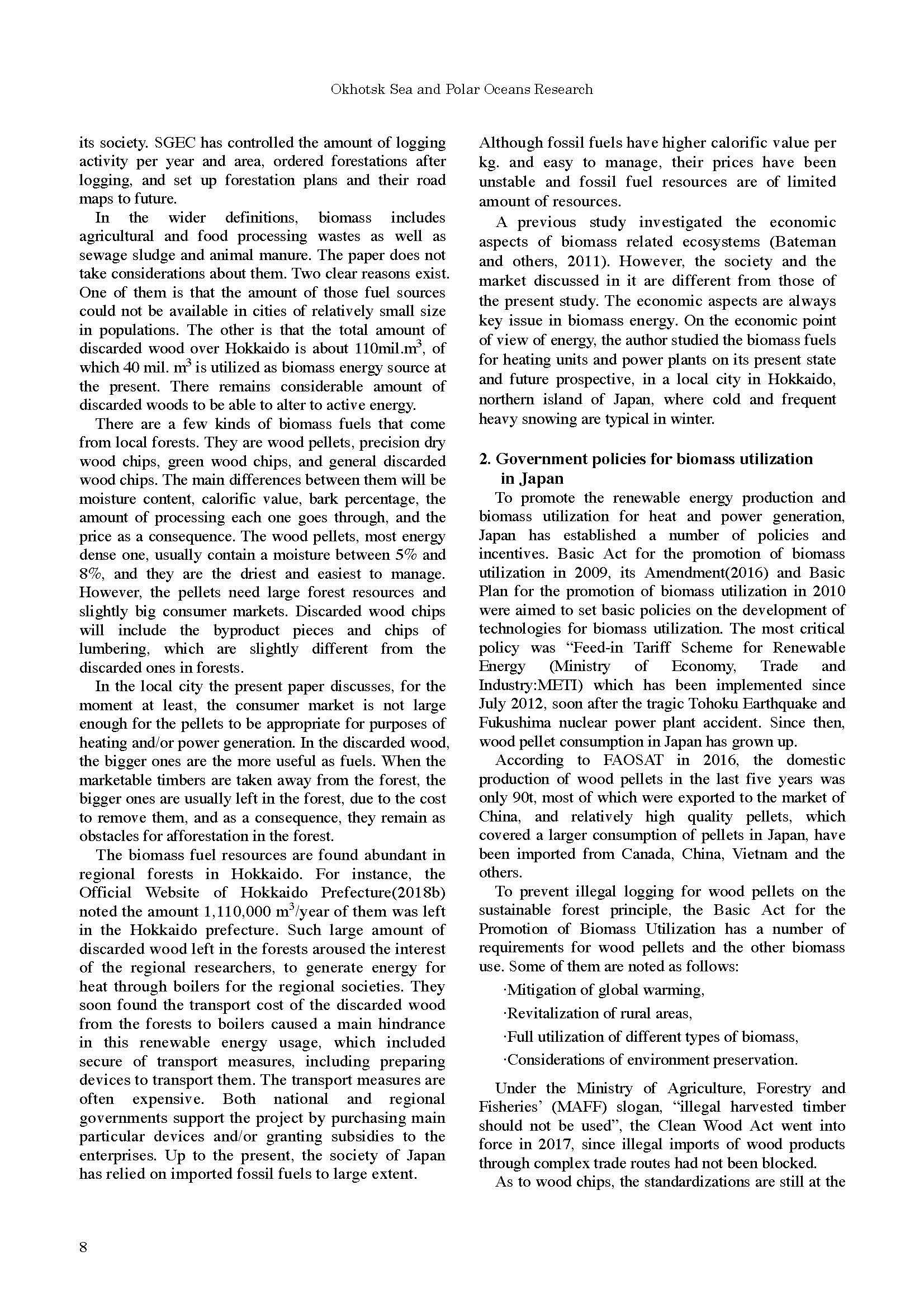 Okhotsk Sea and Polar Oceans Research

its society. SGEC has controlled the amount of logging activity per year and area, ordered forestations after logging, and set up forestation plans and their road maps to future.

In the wider definitions, biomass includes agricultural and food processing wastes as well as sewage sludge and animal manure. The paper does not take considerations about them. Two clear reasons exist. One of them is that the amount of those fuel sources could not be available in cities of relatively small size in populations. The other is that the total amount of discarded wood over Hokkaido is about 110mil.m$^3$, of which 40 mil. m$^3$ is utilized as biomass energy source at the present. There remains considerable amount of discarded woods to be able to alter to active energy.

There are a few kinds of biomass fuels that come from local forests. They are wood pellets, precision dry wood chips, green wood chips, and general discarded wood chips. The main differences between them will be moisture content, calorific value, bark percentage, the amount of processing each one goes through, and the price as a consequence. The wood pellets, most energy dense one, usually contain a moisture between 5% and 8%, and they are the driest and easiest to manage. However, the pellets need large forest resources and slightly big consumer markets. Discarded wood chips will include the byproduct pieces and chips of lumbering, which are slightly different from the discarded ones in forests.

In the local city the present paper discusses, for the moment at least, the consumer market is not large enough for the pellets to be appropriate for purposes of heating and/or power generation. In the discarded wood, the bigger ones are the more useful as fuels. When the marketable timbers are taken away from the forest, the bigger ones are usually left in the forest, due to the cost to remove them, and as a consequence, they remain as obstacles for afforestation in the forest.

The biomass fuel resources are found abundant in regional forests in Hokkaido. For instance, the Official Website of Hokkaido Prefecture(2018b) noted the amount 1,110,000 m$^3$/year of them was left in the Hokkaido prefecture. Such large amount of discarded wood left in the forests aroused the interest of the regional researchers, to generate energy for heat through boilers for the regional societies. They soon found the transport cost of the discarded wood from the forests to boilers caused a main hindrance in this renewable energy usage, which included secure of transport measures, including preparing devices to transport them. The transport measures are often expensive. Both national and regional governments support the project by purchasing main particular devices and/or granting subsidies to the enterprises. Up to the present, the society of Japan has relied on imported fossil fuels to large extent.

Although fossil fuels have higher calorific value per kg. and easy to manage, their prices have been unstable and fossil fuel resources are of limited amount of resources.

A previous study investigated the economic aspects of biomass related ecosystems (Bateman and others, 2011). However, the society and the market discussed in it are different from those of the present study. The economic aspects are always key issue in biomass energy. On the economic point of view of energy, the author studied the biomass fuels for heating units and power plants on its present state and future prospective, in a local city in Hokkaido, northern island of Japan, where cold and frequent heavy snowing are typical in winter.

2. Government policies for biomass utilization in Japan

To promote the renewable energy production and biomass utilization for heat and power generation, Japan has established a number of policies and incentives. Basic Act for the promotion of biomass utilization in 2009, its Amendment(2016) and Basic Plan for the promotion of biomass utilization in 2010 were aimed to set basic policies on the development of technologies for biomass utilization. The most critical policy was “Feed-in Tariff Scheme for Renewable Energy (Ministry of Economy, Trade and Industry:METI) which has been implemented since July 2012, soon after the tragic Tohoku Earthquake and Fukushima nuclear power plant accident. Since then, wood pellet consumption in Japan has grown up.

According to FAOSAT in 2016, the domestic production of wood pellets in the last five years was only 90t, most of which were exported to the market of China, and relatively high quality pellets, which covered a larger consumption of pellets in Japan, have been imported from Canada, China, Vietnam and the others.

To prevent illegal logging for wood pellets on the sustainable forest principle, the Basic Act for the Promotion of Biomass Utilization has a number of requirements for wood pellets and the other biomass use. Some of them are noted as follows:

·Mitigation of global warming,
·Revitalization of rural areas,
·Full utilization of different types of biomass,
·Considerations of environment preservation.

Under the Ministry of Agriculture, Forestry and Fisheries’ (MAFF) slogan, “illegal harvested timber should not be used”, the Clean Wood Act went into force in 2017, since illegal imports of wood products through complex trade routes had not been blocked.

As to wood chips, the standardizations are still at the

8